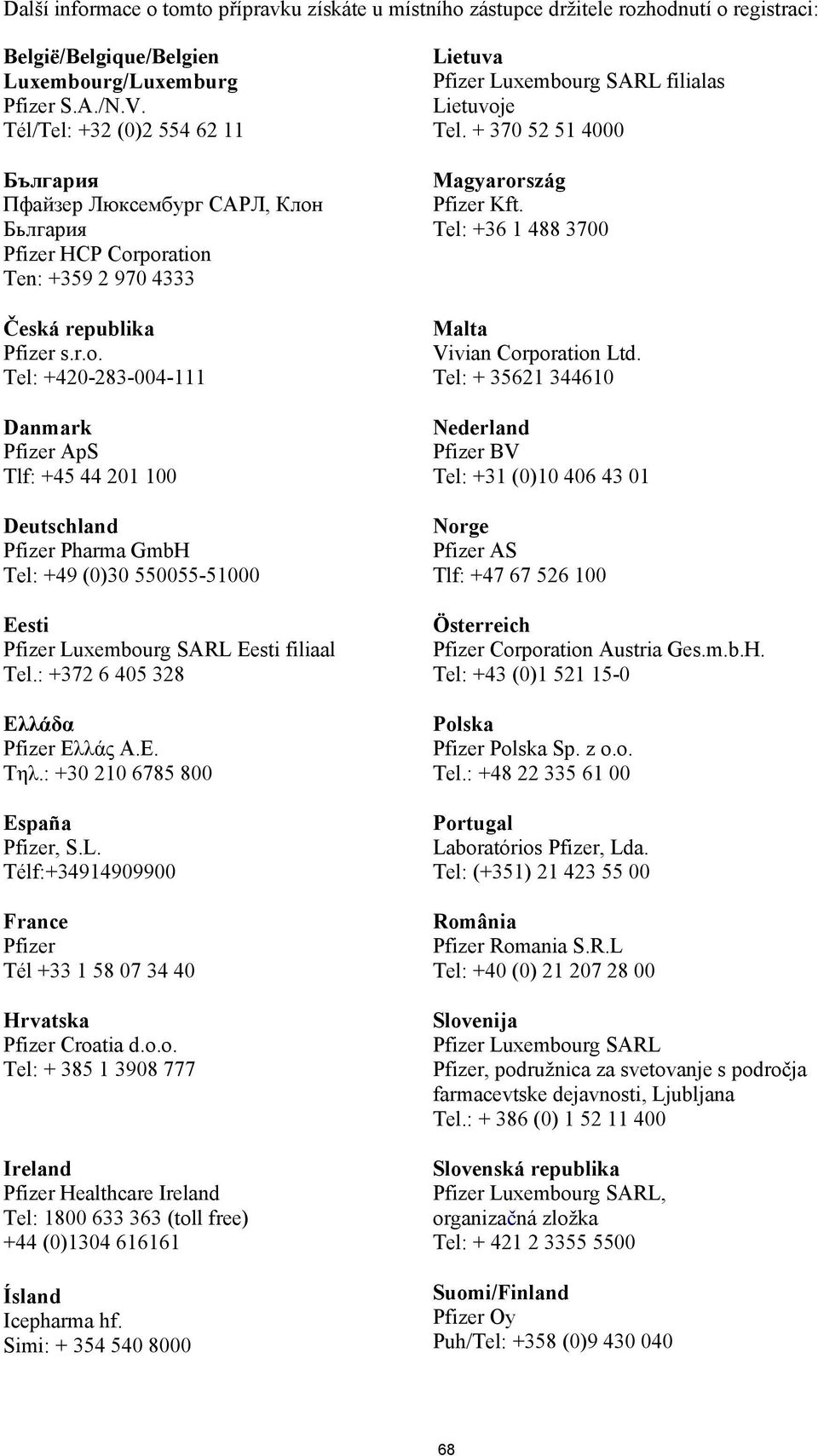 Další informace o tomto přípravku získáte u místního zástupce držitele rozhodnutí o registraci:

België/Belgique/Belgien
Luxembourg/Luxemburg
Pfizer S.A./N.V.
Tél/Tel: +32 (0)2 554 62 11

България
Пфайзер Люксембург САРЛ, Клон България
Pfizer HCP Corporation
Тел: +359 2 970 4333

Česká republika
Pfizer s.r.o.
Tel: +420-283-004-111

Danmark
Pfizer ApS
Tlf: +45 44 201 100

Deutschland
Pfizer Pharma GmbH
Tel: +49 (0)30 550055-51000

Eesti
Pfizer Luxembourg SARL Eesti filiaal
Tel.: +372 6 405 328

Ελλάδα
Pfizer Ελλάς A.E.
Τηλ.: +30 210 6785 800

España
Pfizer, S.L.
Télf:+34914909900

France
Pfizer
Tél +33 1 58 07 34 40

Hrvatska
Pfizer Croatia d.o.o.
Tel: + 385 1 3908 777

Ireland
Pfizer Healthcare Ireland
Tel: 1800 633 363 (toll free)
+44 (0)1304 616161

Ísland
Icepharma hf.
Simi: + 354 540 8000

Lietuva
Pfizer Luxembourg SARL filialas Lietuvoje
Tel. + 370 52 51 4000

Magyarország
Pfizer Kft.
Tel: +36 1 488 3700

Malta
Vivian Corporation Ltd.
Tel: + 35621 344610

Nederland
Pfizer BV
Tel: +31 (0)10 406 43 01

Norge
Pfizer AS
Tlf: +47 67 526 100

Österreich
Pfizer Corporation Austria Ges.m.b.H.
Tel: +43 (0)1 521 15-0

Polska
Pfizer Polska Sp. z o.o.
Tel.: +48 22 335 61 00

Portugal
Laboratórios Pfizer, Lda.
Tel: (+351) 21 423 55 00

România
Pfizer Romania S.R.L
Tel: +40 (0) 21 207 28 00

Slovenija
Pfizer Luxembourg SARL
Pfizer, podružnica za svetovanje s področja farmacevtske dejavnosti, Ljubljana
Tel.: + 386 (0) 1 52 11 400

Slovenská republika
Pfizer Luxembourg SARL, organizačná zložka
Tel: + 421 2 3355 5500

Suomi/Finland
Pfizer Oy
Puh/Tel: +358 (0)9 430 040

68